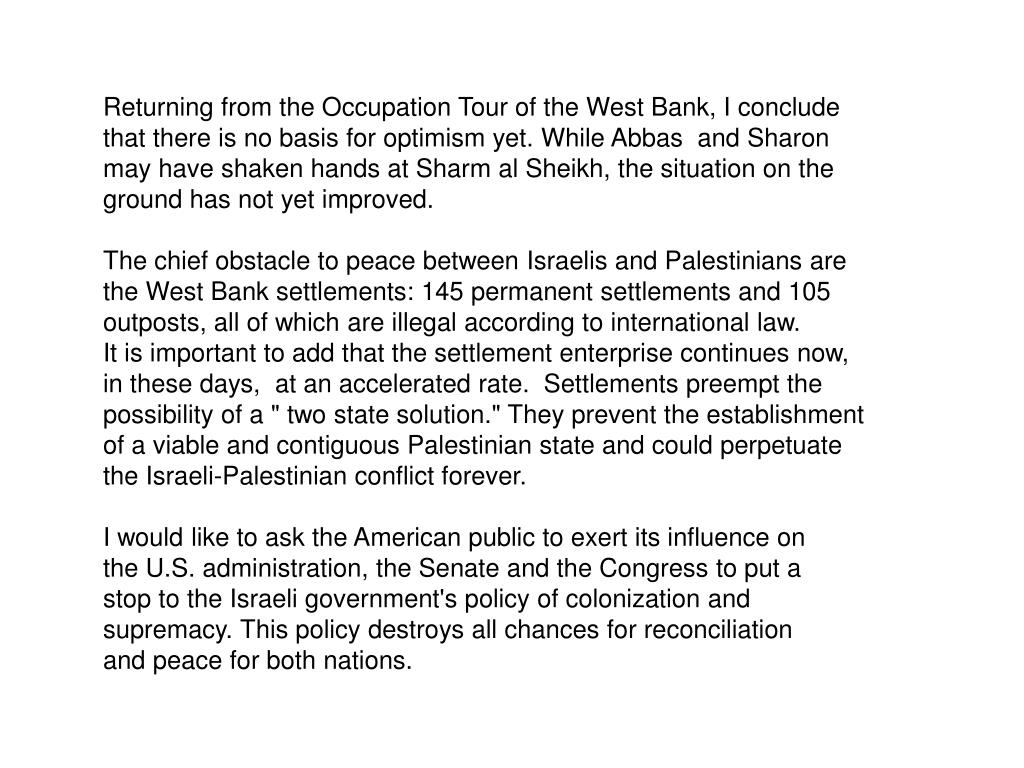 Returning from the Occupation Tour of the West Bank, I conclude that there is no basis for optimism yet. While Abbas and Sharon may have shaken hands at Sharm al Sheikh, the situation on the ground has not yet improved.

The chief obstacle to peace between Israelis and Palestinians are the West Bank settlements: 145 permanent settlements and 105 outposts, all of which are illegal according to international law.
It is important to add that the settlement enterprise continues now, in these days, at an accelerated rate. Settlements preempt the possibility of a " two state solution." They prevent the establishment of a viable and contiguous Palestinian state and could perpetuate the Israeli-Palestinian conflict forever.

I would like to ask the American public to exert its influence on the U.S. administration, the Senate and the Congress to put a stop to the Israeli government's policy of colonization and supremacy. This policy destroys all chances for reconciliation and peace for both nations.